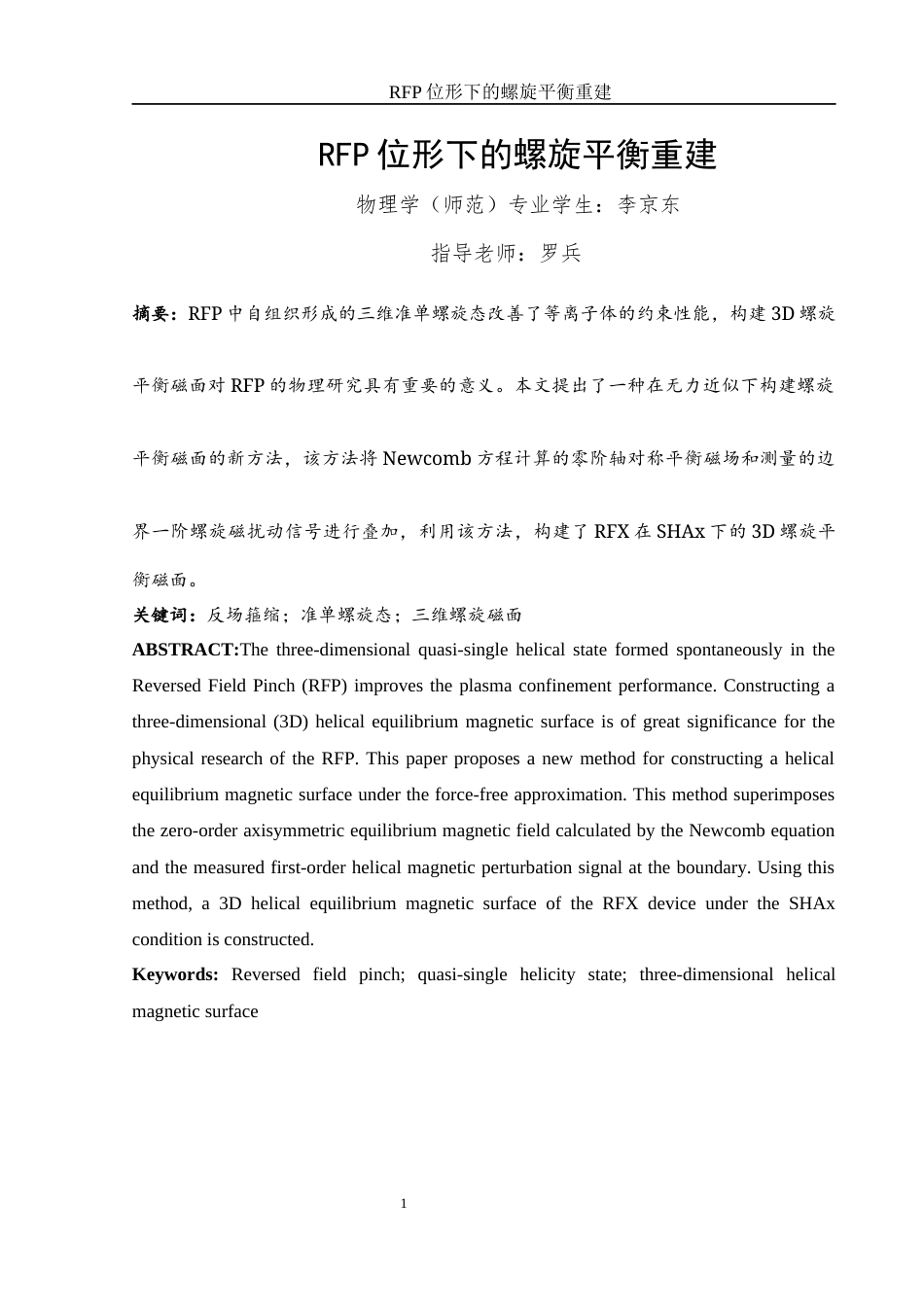 RFP 位形下的螺旋平衡重建

RFP 位形下的螺旋平衡重建

物理学（师范）专业学生：李京东

指导老师：罗兵

摘要：RFP 中自组织形成的三维准单螺旋态改善了等离子体的约束性能，构建 3D 螺旋平衡磁面对 RFP 的物理研究具有重要的意义。本文提出了一种在无力近似下构建螺旋平衡磁面的新方法，该方法将 Newcomb 方程计算的零阶轴对称平衡磁场和测量的边界一阶螺旋磁扰动信号进行叠加，利用该方法，构建了 RFX 在 SHAx 下的 3D 螺旋平衡磁面。

关键词：反场箍缩；准单螺旋态；三维螺旋磁面

ABSTRACT:The three-dimensional quasi-single helical state formed spontaneously in the Reversed Field Pinch (RFP) improves the plasma confinement performance. Constructing a three-dimensional (3D) helical equilibrium magnetic surface is of great significance for the physical research of the RFP. This paper proposes a new method for constructing a helical equilibrium magnetic surface under the force-free approximation. This method superimposes the zero-order axisymmetric equilibrium magnetic field calculated by the Newcomb equation and the measured first-order helical magnetic perturbation signal at the boundary. Using this method, a 3D helical equilibrium magnetic surface of the RFX device under the SHAx condition is constructed.

Keywords: Reversed field pinch; quasi-single helicity state; three-dimensional helical magnetic surface

1